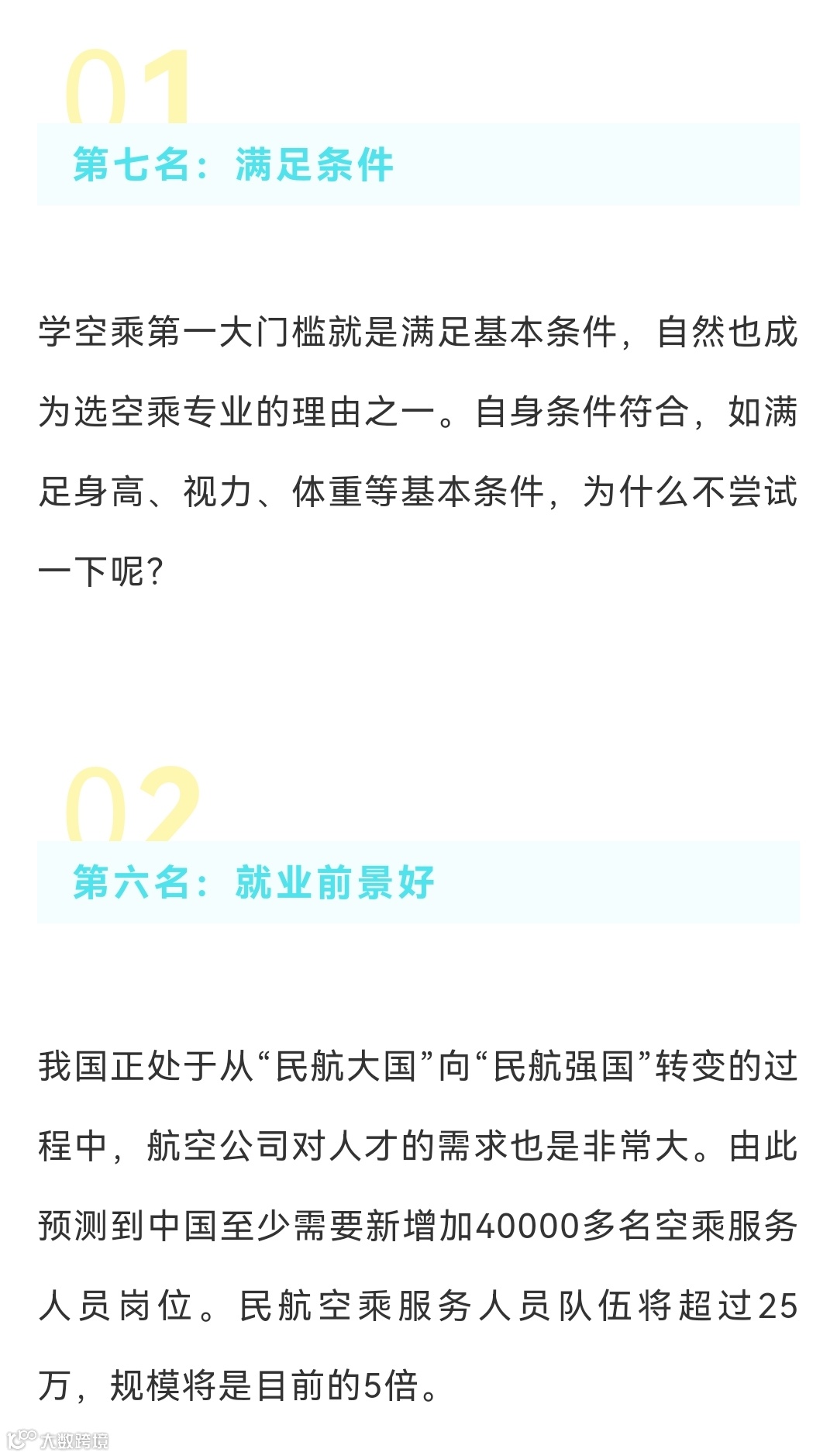 01

第七名：满足条件

学空乘第一大门槛就是满足基本条件，自然也成为选空乘专业的理由之一。自身条件符合，如满足身高、视力、体重等基本条件，为什么不尝试一下呢？

02

第六名：就业前景好

我国正处于从“民航大国”向“民航强国”转变的过程中，航空公司对人才的需求也是非常大。由此预测到中国至少需要新增加40000多名空乘服务人员岗位。民航空乘服务人员队伍将超过25万，规模将是目前的5倍。

大数跨境